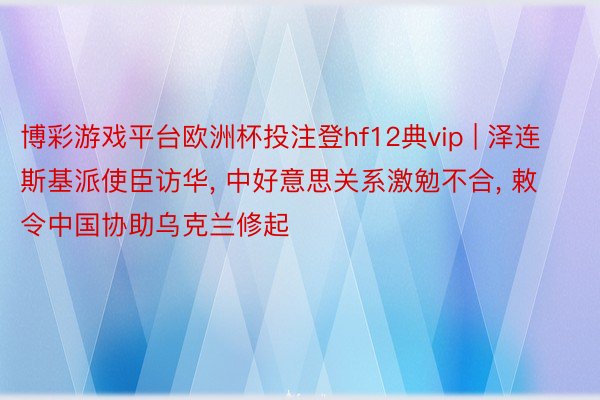 博彩游戏平台欧洲杯投注登hf12典vip | 泽连斯基派使臣访华, 中好意思关系激勉不合, 敕令中国协助乌克兰修起